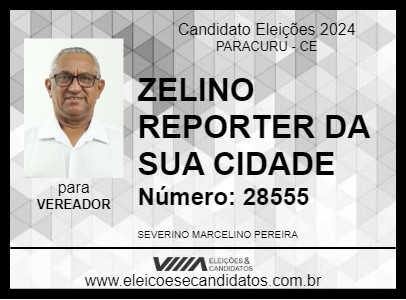 Candidato Eleições 2024
PARACURU - CE

ZELINO REPORTER DA SUA CIDADE

Número: 28555

para
VEREADOR

SEVERINO MARCELINO PEREIRA

ELEIÇÕES & CANDIDATOS

www.eleicoesecandidatos.com.br